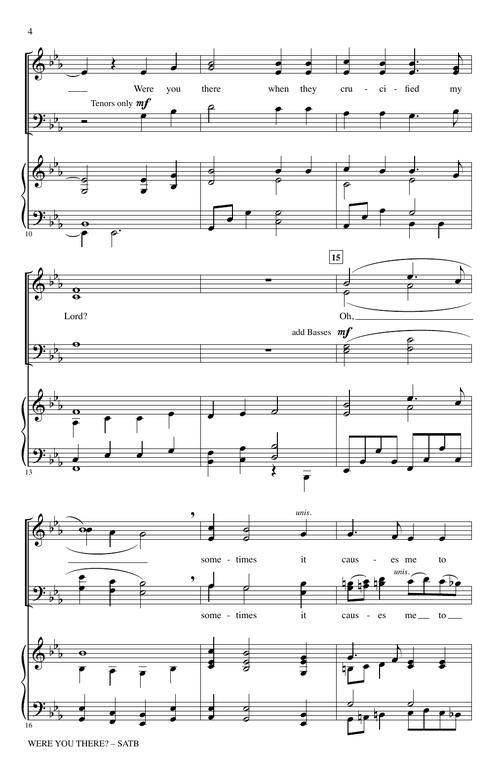 4

Were you there when they cru - ci - fied my

Tenors only mf

10

15

Lord?

Oh,

add Basses mf

13

unis.

some - times it caus - es me to

unis.

some - times it caus - es me to

16

WERE YOU THERE? – SATB